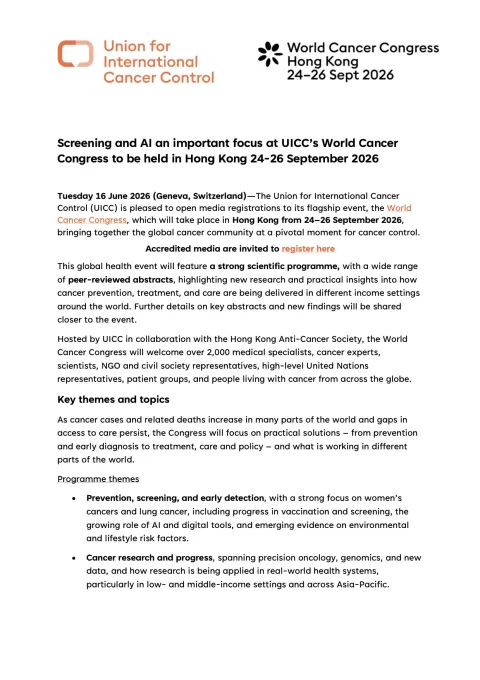 Union for International Cancer Control

World Cancer Congress Hong Kong 24–26 Sept 2026

Screening and AI an important focus at UICC's World Cancer Congress to be held in Hong Kong 24-26 September 2026

Tuesday 16 June 2026 (Geneva, Switzerland)—The Union for International Cancer Control (UICC) is pleased to open media registrations to its flagship event, the World Cancer Congress, which will take place in Hong Kong from 24–26 September 2026, bringing together the global cancer community at a pivotal moment for cancer control.

Accredited media are invited to register here

This global health event will feature a strong scientific programme, with a wide range of peer-reviewed abstracts, highlighting new research and practical insights into how cancer prevention, treatment, and care are being delivered in different income settings around the world. Further details on key abstracts and new findings will be shared closer to the event.

Hosted by UICC in collaboration with the Hong Kong Anti-Cancer Society, the World Cancer Congress will welcome over 2,000 medical specialists, cancer experts, scientists, NGO and civil society representatives, high-level United Nations representatives, patient groups, and people living with cancer from across the globe.

Key themes and topics

As cancer cases and related deaths increase in many parts of the world and gaps in access to care persist, the Congress will focus on practical solutions – from prevention and early diagnosis to treatment, care and policy – and what is working in different parts of the world.

Programme themes

• Prevention, screening, and early detection, with a strong focus on women's cancers and lung cancer, including progress in vaccination and screening, the growing role of AI and digital tools, and emerging evidence on environmental and lifestyle risk factors.

• Cancer research and progress, spanning precision oncology, genomics, and new data, and how research is being applied in real-world health systems, particularly in low- and middle-income settings and across Asia-Pacific.